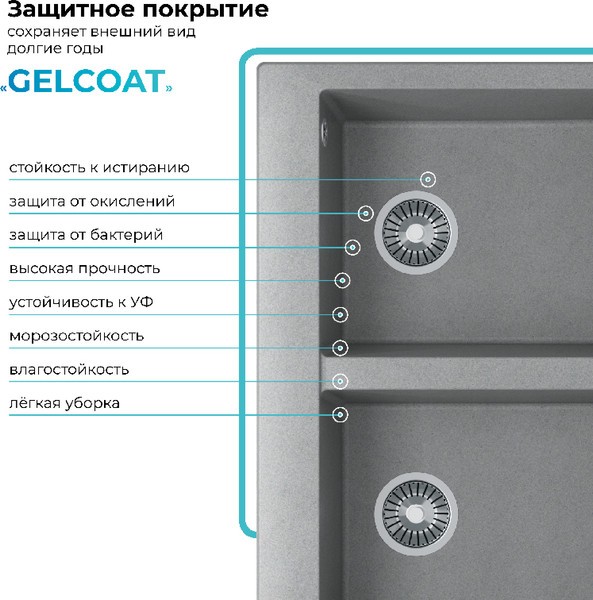 Защитное покрытие
сохраняет внешний вид долгие годы

«GELCOAT»

стойкость к истиранию
защита от окислений
защита от бактерий
высокая прочность
устойчивость к УФ
морозостойкость
влагостойкость
лёгкая уборка